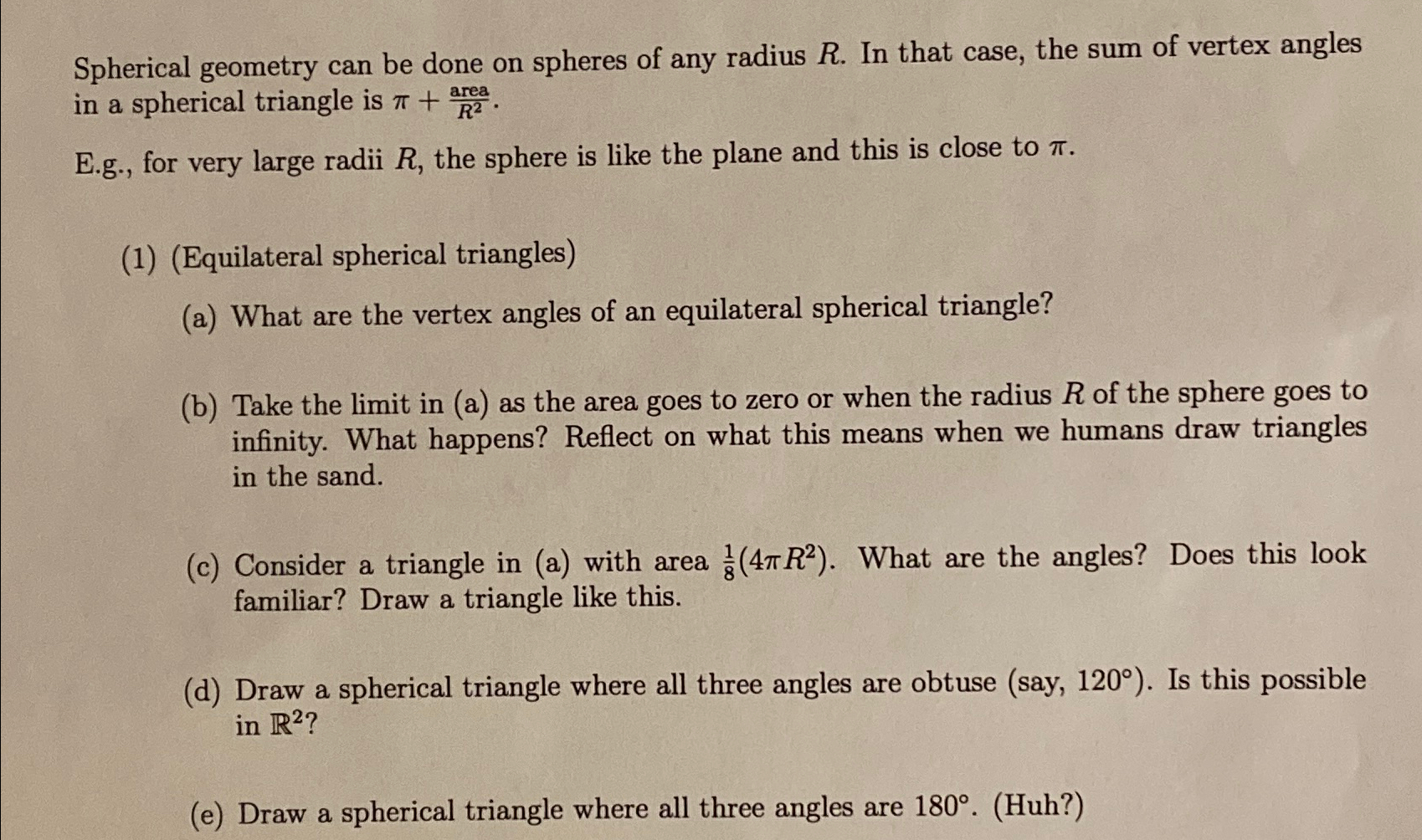 Spherical geometry can be done on spheres of any radius $R$. In that case, the sum of vertex angles in a spherical triangle is $\pi + \frac{\text{area}}{R^2}$.

E.g., for very large radii $R$, the sphere is like the plane and this is close to $\pi$.

(1) (Equilateral spherical triangles)

(a) What are the vertex angles of an equilateral spherical triangle?

(b) Take the limit in (a) as the area goes to zero or when the radius $R$ of the sphere goes to infinity. What happens? Reflect on what this means when we humans draw triangles in the sand.

(c) Consider a triangle in (a) with area $\frac{1}{8}(4\pi R^2)$. What are the angles? Does this look familiar? Draw a triangle like this.

(d) Draw a spherical triangle where all three angles are obtuse (say, $120°$). Is this possible in $\mathbb{R}^2$?

(e) Draw a spherical triangle where all three angles are $180°$. (Huh?)